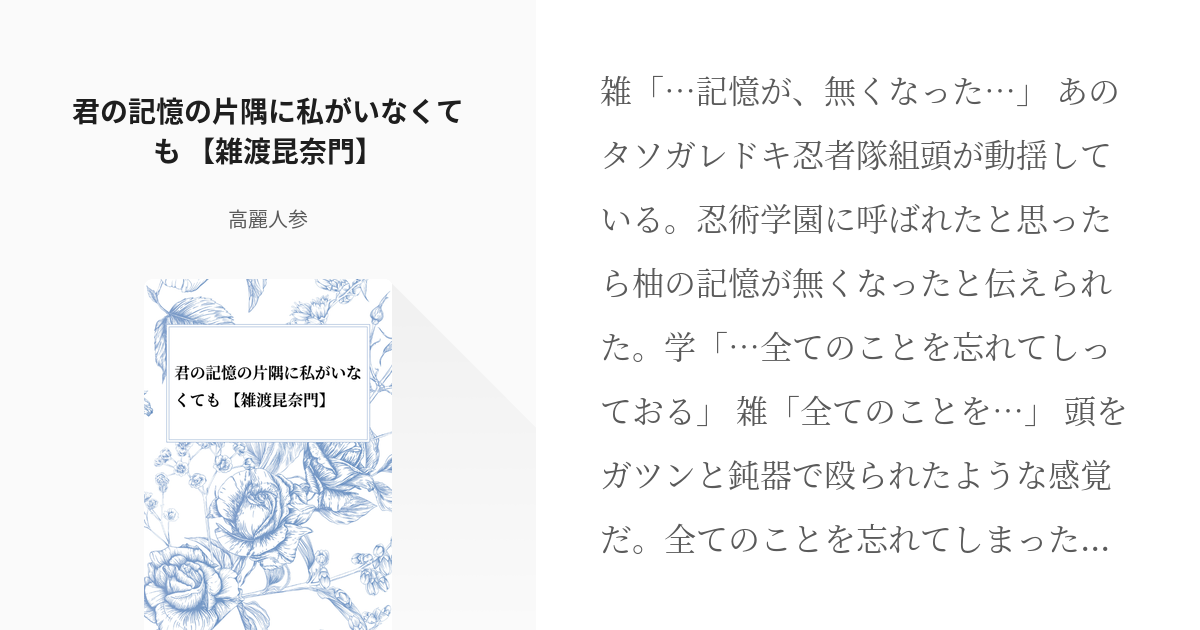 君の記憶の片隅に私がいなくても 【雑渡昆奈門】

高麗人参

君の記憶の片隅に私がいなくても 【雑渡昆奈門】

雑「…記憶が、無くなった…」 あのタソガレドキ忍者隊組頭が動揺している。忍術学園に呼ばれたと思ったら柚の記憶が無くなったと伝えられた。学「…全てのことを忘れてしっておる」 雑「全てのことを…」 頭をガツンと鈍器で殴られたような感覚だ。全てのことを忘れてしまった…